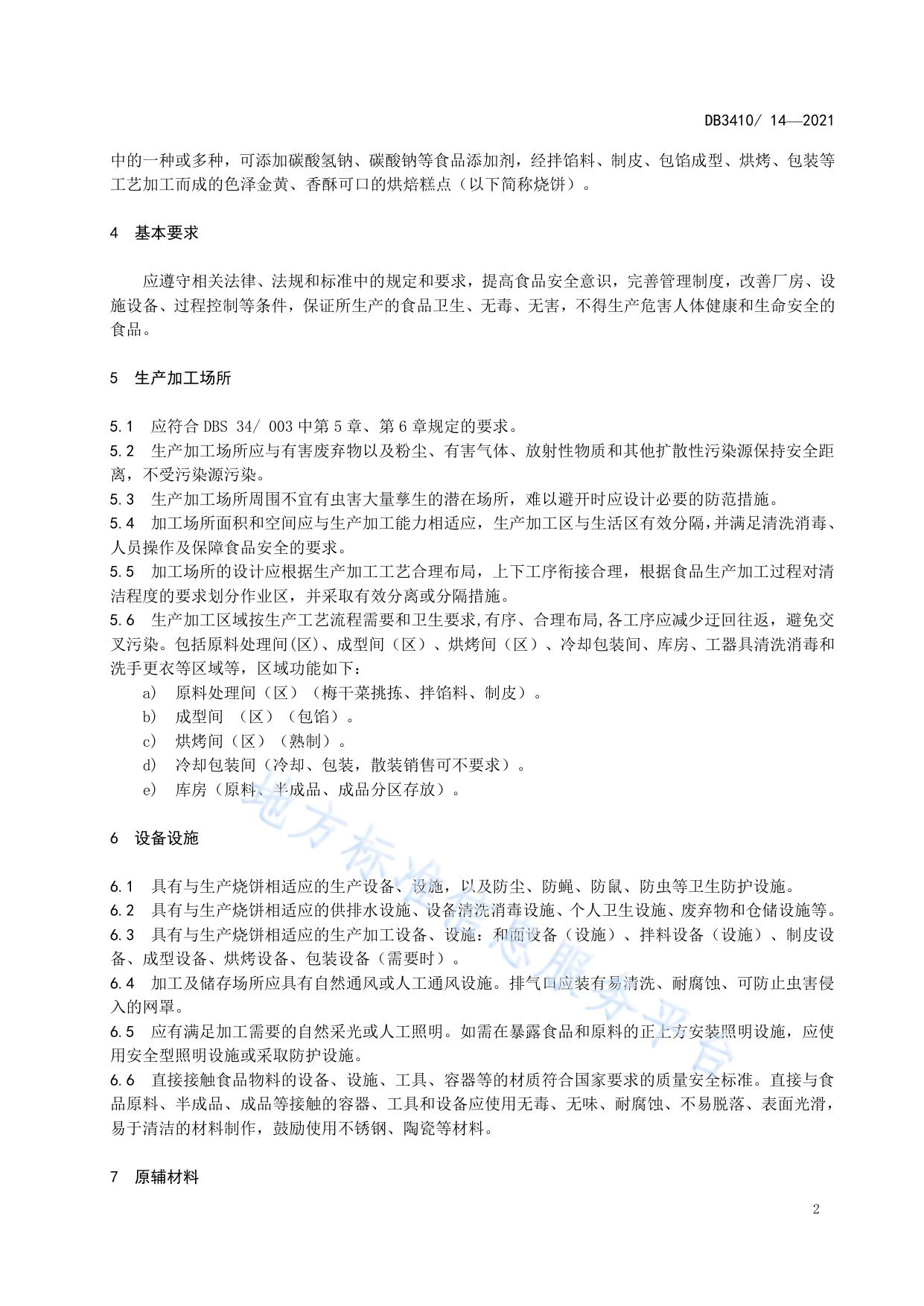 DB3410/ 14—2021

中的一种或多种，可添加碳酸氢钠、碳酸钠等食品添加剂，经拌馅料、制皮、包馅成型、烘烤、包装等工艺加工而成的色泽金黄、香酥可口的烘焙糕点（以下简称烧饼）。

4 基本要求

应遵守相关法律、法规和标准中的规定和要求，提高食品安全意识，完善管理制度，改善厂房、设施设备、过程控制等条件，保证所生产的食品卫生、无毒、无害，不得生产危害人体健康和生命安全的食品。

5 生产加工场所

5.1 应符合 DBS 34/ 003 中第 5 章、第 6 章规定的要求。
5.2 生产加工场所应与有害废弃物以及粉尘、有害气体、放射性物质和其他扩散性污染源保持安全距离，不受污染源污染。
5.3 生产加工场所周围不宜有虫害大量孳生的潜在场所，难以避开时应设计必要的防范措施。
5.4 加工场所面积和空间应与生产加工能力相适应，生产加工区与生活区有效分隔，并满足清洗消毒、人员操作及保障食品安全的要求。
5.5 加工场所的设计应根据生产加工工艺合理布局，上下工序衔接合理，根据食品生产加工过程对清洁程度的要求划分作业区，并采取有效分离或分隔措施。
5.6 生产加工区域按生产工艺流程需要和卫生要求,有序、合理布局,各工序应减少迂回往返，避免交叉污染。包括原料处理间(区)、成型间（区）、烘烤间（区）、冷却包装间、库房、工器具清洗消毒和洗手更衣等区域等，区域功能如下：
a) 原料处理间（区）（梅干菜挑拣、拌馅料、制皮）。
b) 成型间 （区）（包馅）。
c) 烘烤间（区）（熟制）。
d) 冷却包装间（冷却、包装，散装销售可不要求）。
e) 库房（原料、半成品、成品分区存放）。

6 设备设施

6.1 具有与生产烧饼相适应的生产设备、设施，以及防尘、防蝇、防鼠、防虫等卫生防护设施。
6.2 具有与生产烧饼相适应的供排水设施、设备清洗消毒设施、个人卫生设施、废弃物和仓储设施等。
6.3 具有与生产烧饼相适应的生产加工设备、设施：和面设备（设施）、拌料设备（设施）、制皮设备、成型设备、烘烤设备、包装设备（需要时）。
6.4 加工及储存场所应具有自然通风或人工通风设施。排气口应装有易清洗、耐腐蚀、可防止虫害侵入的网罩。
6.5 应有满足加工需要的自然采光或人工照明。如需在暴露食品和原料的正上方安装照明设施，应使用安全型照明设施或采取防护设施。
6.6 直接接触食品物料的设备、设施、工具、容器等的材质符合国家要求的质量安全标准。直接与食品原料、半成品、成品等接触的容器、工具和设备应使用无毒、无味、耐腐蚀、不易脱落、表面光滑，易于清洁的材料制作，鼓励使用不锈钢、陶瓷等材料。

7 原辅材料

2

地方标准信息服务平台